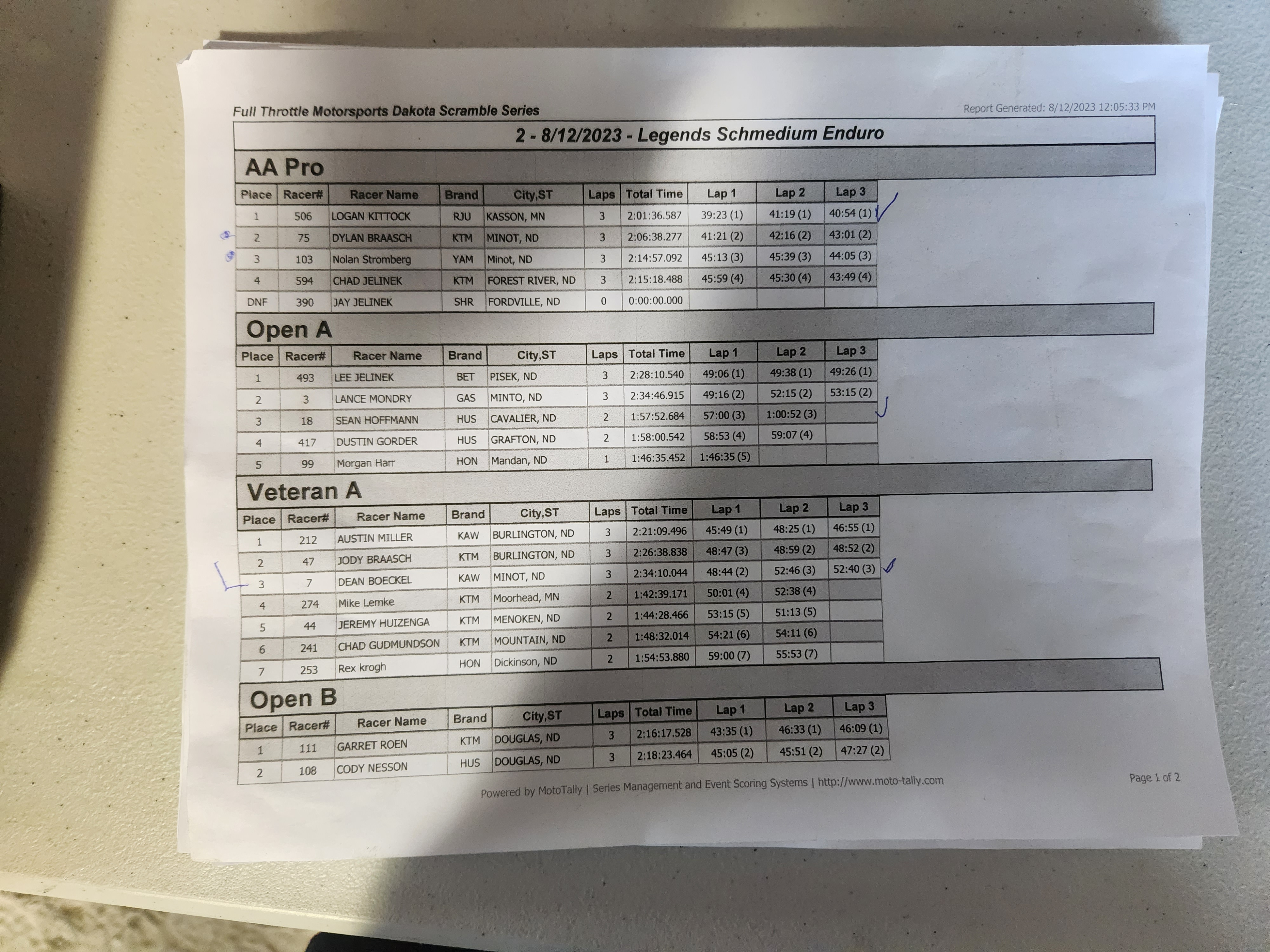 Full Throttle Motorsports Dakota Scramble Series

Report Generated: 8/12/2023 12:05:33 PM

2 - 8/12/2023 - Legends Schmedium Enduro

AA Pro

| Place | Racer# | Racer Name | Brand | City,ST | Laps | Total Time | Lap 1 | Lap 2 | Lap 3 |
|---|---|---|---|---|---|---|---|---|---|
| 1 | 506 | LOGAN KITTOCK | RJU | KASSON, MN | 3 | 2:01:36.587 | 39:23 (1) | 41:19 (1) | 40:54 (1) |
| 2 | 75 | DYLAN BRAASCH | KTM | MINOT, ND | 3 | 2:06:38.277 | 41:21 (2) | 42:16 (2) | 43:01 (2) |
| 3 | 103 | Nolan Stromberg | YAM | Minot, ND | 3 | 2:14:57.092 | 45:13 (3) | 45:39 (3) | 44:05 (3) |
| 4 | 594 | CHAD JELINEK | KTM | FOREST RIVER, ND | 3 | 2:15:18.488 | 45:59 (4) | 45:30 (4) | 43:49 (4) |
| DNF | 390 | JAY JELINEK | SHR | FORDVILLE, ND | 0 | 0:00:00.000 | | | |

Open A

| Place | Racer# | Racer Name | Brand | City,ST | Laps | Total Time | Lap 1 | Lap 2 | Lap 3 |
|---|---|---|---|---|---|---|---|---|---|
| 1 | 493 | LEE JELINEK | BET | PISEK, ND | 3 | 2:28:10.540 | 49:06 (1) | 49:38 (1) | 49:26 (1) |
| 2 | 3 | LANCE MONDRY | GAS | MINTO, ND | 3 | 2:34:46.915 | 49:16 (2) | 52:15 (2) | 53:15 (2) |
| 3 | 18 | SEAN HOFFMANN | HUS | CAVALIER, ND | 2 | 1:57:52.684 | 57:00 (3) | 1:00:52 (3) | |
| 4 | 417 | DUSTIN GORDER | HUS | GRAFTON, ND | 2 | 1:58:00.542 | 58:53 (4) | 59:07 (4) | |
| 5 | 99 | Morgan Harr | HON | Mandan, ND | 1 | 1:46:35.452 | 1:46:35 (5) | | |

Veteran A

| Place | Racer# | Racer Name | Brand | City,ST | Laps | Total Time | Lap 1 | Lap 2 | Lap 3 |
|---|---|---|---|---|---|---|---|---|---|
| 1 | 212 | AUSTIN MILLER | KAW | BURLINGTON, ND | 3 | 2:21:09.496 | 45:49 (1) | 48:25 (1) | 46:55 (1) |
| 2 | 47 | JODY BRAASCH | KTM | BURLINGTON, ND | 3 | 2:26:38.838 | 48:47 (3) | 48:59 (2) | 48:52 (2) |
| 3 | 7 | DEAN BOECKEL | KAW | MINOT, ND | 3 | 2:34:10.044 | 48:44 (2) | 52:46 (3) | 52:40 (3) |
| 4 | 274 | Mike Lemke | KTM | Moorhead, MN | 2 | 1:42:39.171 | 50:01 (4) | 52:38 (4) | |
| 5 | 44 | JEREMY HUIZENGA | KTM | MENOKEN, ND | 2 | 1:44:28.466 | 53:15 (5) | 51:13 (5) | |
| 6 | 241 | CHAD GUDMUNDSON | KTM | MOUNTAIN, ND | 2 | 1:48:32.014 | 54:21 (6) | 54:11 (6) | |
| 7 | 253 | Rex krogh | HON | Dickinson, ND | 2 | 1:54:53.880 | 59:00 (7) | 55:53 (7) | |

Open B

| Place | Racer# | Racer Name | Brand | City,ST | Laps | Total Time | Lap 1 | Lap 2 | Lap 3 |
|---|---|---|---|---|---|---|---|---|---|
| 1 | 111 | GARRET ROEN | KTM | DOUGLAS, ND | 3 | 2:16:17.528 | 43:35 (1) | 46:33 (1) | 46:09 (1) |
| 2 | 108 | CODY NESSON | HUS | DOUGLAS, ND | 3 | 2:18:23.464 | 45:05 (2) | 45:51 (2) | 47:27 (2) |

Powered by MotoTally | Series Management and Event Scoring Systems | http://www.moto-tally.com

Page 1 of 2